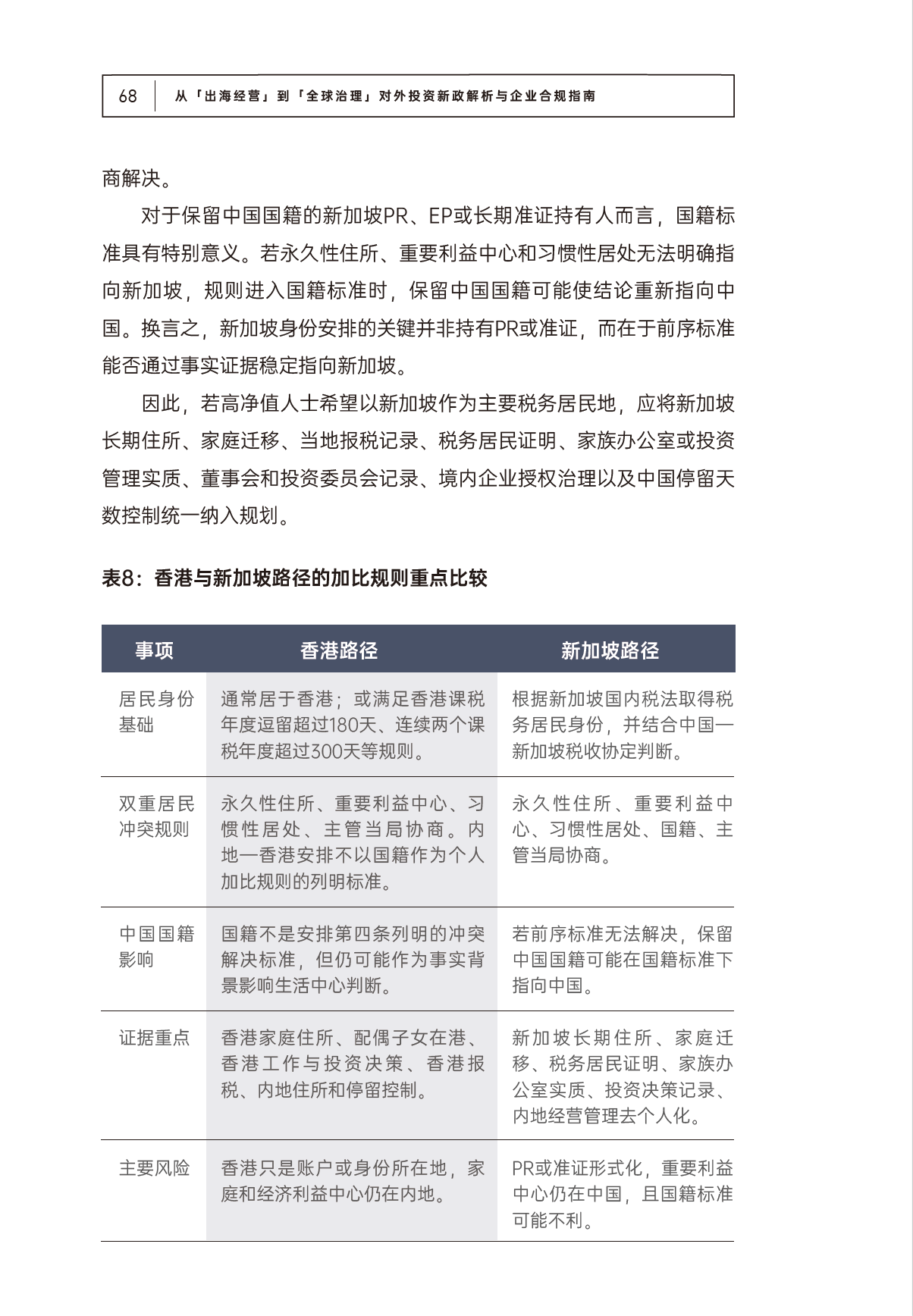 68 从「出海经营」到「全球治理」对外投资新政解析与企业合规指南

商解决。

对于保留中国国籍的新加坡PR、EP或长期准证持有人而言，国籍标准具有特别意义。若永久性住所、重要利益中心和习惯性居处无法明确指向新加坡，规则进入国籍标准时，保留中国国籍可能使结论重新指向中国。换言之，新加坡身份安排的关键并非持有PR或准证，而在于前序标准能否通过事实证据稳定指向新加坡。

因此，若高净值人士希望以新加坡作为主要税务居民地，应将新加坡长期住所、家庭迁移、当地报税记录、税务居民证明、家族办公室或投资管理实质、董事会和投资委员会记录、境内企业授权治理以及中国停留天数控制统一纳入规划。

表8：香港与新加坡路径的加比规则重点比较

| 事项 | 香港路径 | 新加坡路径 |
|---|---|---|
| 居民身份基础 | 通常居于香港；或满足香港课税年度逗留超过180天、连续两个课税年度超过300天等规则。 | 根据新加坡国内税法取得税务居民身份，并结合中国—新加坡税收协定判断。 |
| 双重居民冲突规则 | 永久性住所、重要利益中心、习惯性居处、主管当局协商。内地—香港安排不以国籍作为个人加比规则的列明标准。 | 永久性住所、重要利益中心、习惯性居处、国籍、主管当局协商。 |
| 中国国籍影响 | 国籍不是安排第四条列明的冲突解决标准，但仍可能作为事实背景影响生活中心判断。 | 若前序标准无法解决，保留中国国籍可能在国籍标准下指向中国。 |
| 证据重点 | 香港家庭住所、配偶子女在港、香港工作与投资决策、香港报税、内地住所和停留控制。 | 新加坡长期住所、家庭迁移、税务居民证明、家族办公室实质、投资决策记录、内地经营管理去个人化。 |
| 主要风险 | 香港只是账户或身份所在地，家庭和经济利益中心仍在内地。 | PR或准证形式化，重要利益中心仍在中国，且国籍标准可能不利。 |